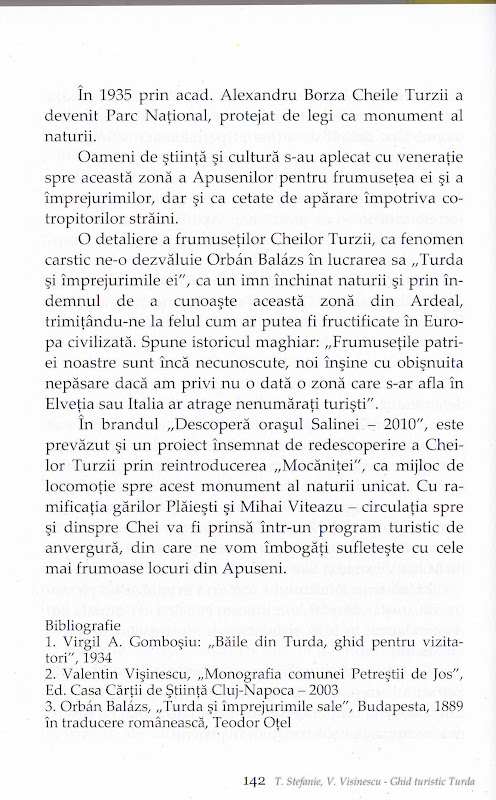 În 1935 prin acad. Alexandru Borza Cheile Turzii a devenit Parc Național, protejat de legi ca monument al naturii.

Oameni de știință și cultură s-au aplecat cu venerație spre această zonă a Apusenilor pentru frumusețea ei și a împrejurimilor, dar și ca cetate de apărare împotriva cotropitorilor străini.

O detaliere a frumuseților Cheilor Turzii, ca fenomen carstic ne-o dezvăluie Orbán Balázs în lucrarea sa „Turda și împrejurimile ei", ca un imn închinat naturii și prin îndemnul de a cunoaște această zonă din Ardeal, trimițându-ne la felul cum ar putea fi fructificate în Europa civilizată. Spune istoricul maghiar: „Frumusețile patriei noastre sunt încă necunoscute, noi înșine cu obișnuita nepăsare dacă am privi nu o dată o zonă care s-ar afla în Elveția sau Italia ar atrage nenumărați turiști".

În brandul „Descoperă orașul Salinei – 2010", este prevăzut și un proiect însemnat de redescoperire a Cheilor Turzii prin reintroducerea „Mocăniței", ca mijloc de locomoție spre acest monument al naturii unicat. Cu ramificația gărilor Plăiești și Mihai Viteazu – circulația spre și dinspre Chei va fi prinsă într-un program turistic de anvergură, din care ne vom îmbogăți sufletește cu cele mai frumoase locuri din Apuseni.

Bibliografie
1. Virgil A. Gomboșiu: „Băile din Turda, ghid pentru vizitatori", 1934
2. Valentin Vișinescu, „Monografia comunei Petreștii de Jos", Ed. Casa Cărții de Știință Cluj-Napoca – 2003
3. Orbán Balázs, „Turda și împrejurimile sale", Budapesta, 1889 în traducere românească, Teodor Oțel

142 T. Stefanie, V. Visinescu - Ghid turistic Turda